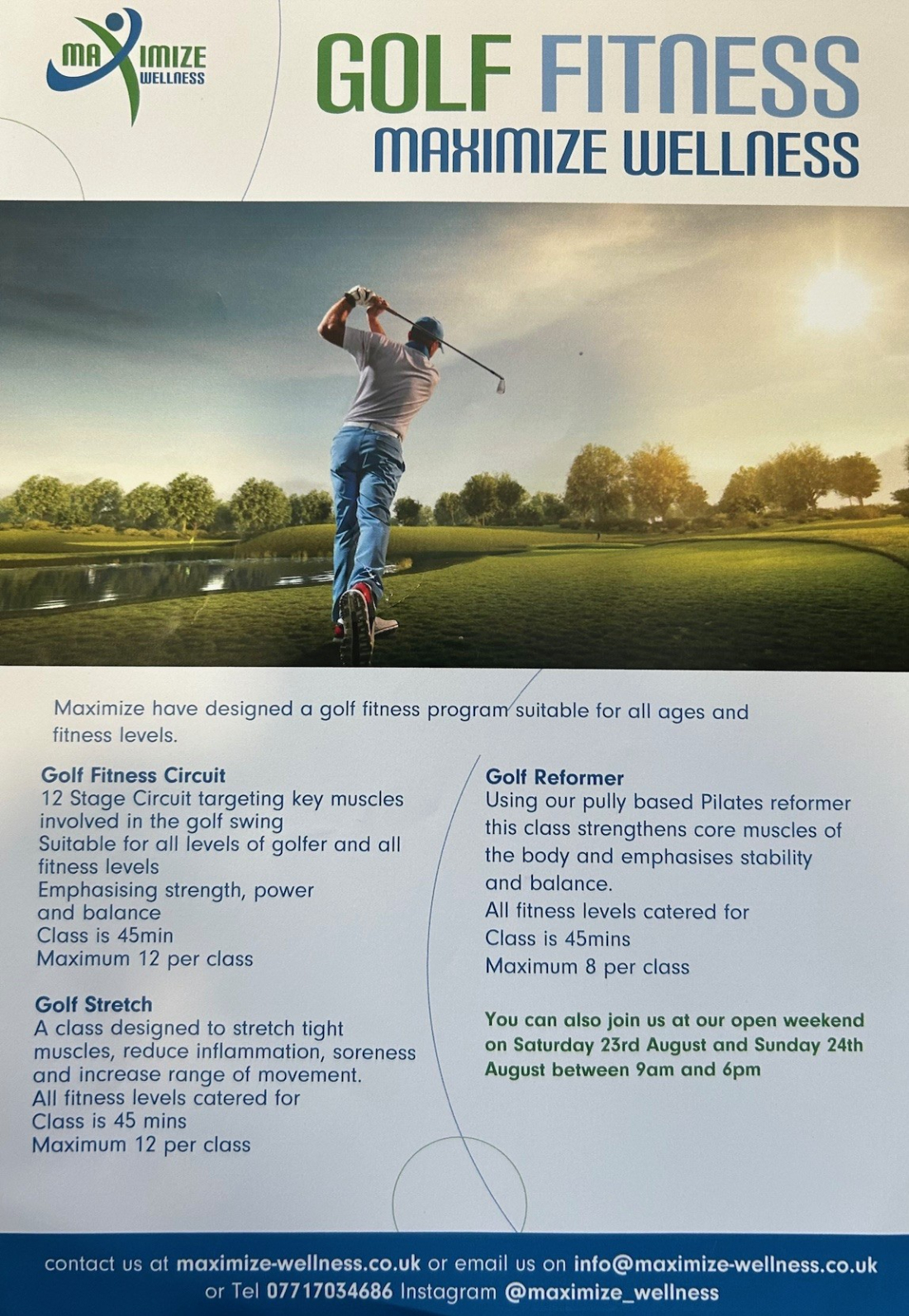 MAXIMIZE WELLNESS

GOLF FITNESS
MAXIMIZE WELLNESS

Maximize have designed a golf fitness program suitable for all ages and fitness levels.

Golf Fitness Circuit
12 Stage Circuit targeting key muscles involved in the golf swing
Suitable for all levels of golfer and all fitness levels
Emphasising strength, power and balance
Class is 45min
Maximum 12 per class

Golf Stretch
A class designed to stretch tight muscles, reduce inflammation, soreness and increase range of movement.
All fitness levels catered for
Class is 45 mins
Maximum 12 per class

Golf Reformer
Using our pully based Pilates reformer this class strengthens core muscles of the body and emphasises stability and balance.
All fitness levels catered for
Class is 45mins
Maximum 8 per class

You can also join us at our open weekend on Saturday 23rd August and Sunday 24th August between 9am and 6pm

contact us at maximize-wellness.co.uk or email us on info@maximize-wellness.co.uk or Tel 07717034686 Instagram @maximize_wellness